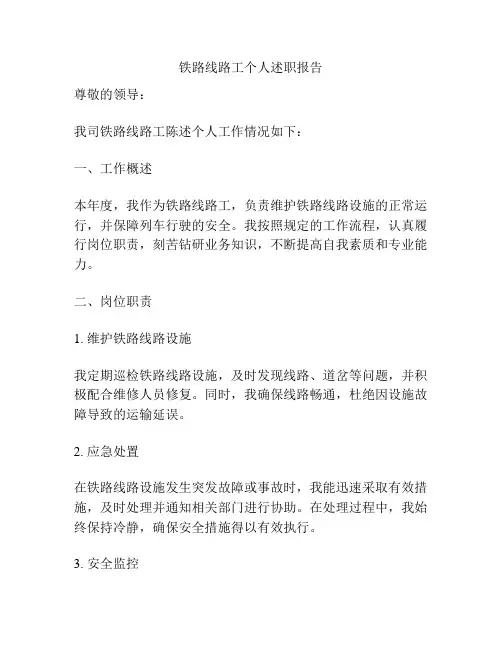 铁路线路工个人述职报告

尊敬的领导：

我司铁路线路工陈述个人工作情况如下：

一、工作概述

本年度，我作为铁路线路工，负责维护铁路线路设施的正常运行，并保障列车行驶的安全。我按照规定的工作流程，认真履行岗位职责，刻苦钻研业务知识，不断提高自我素质和专业能力。

二、岗位职责

1. 维护铁路线路设施

我定期巡检铁路线路设施，及时发现线路、道岔等问题，并积极配合维修人员修复。同时，我确保线路畅通，杜绝因设施故障导致的运输延误。

2. 应急处置

在铁路线路设施发生突发故障或事故时，我能迅速采取有效措施，及时处理并通知相关部门进行协助。在处理过程中，我始终保持冷静，确保安全措施得以有效执行。

3. 安全监控